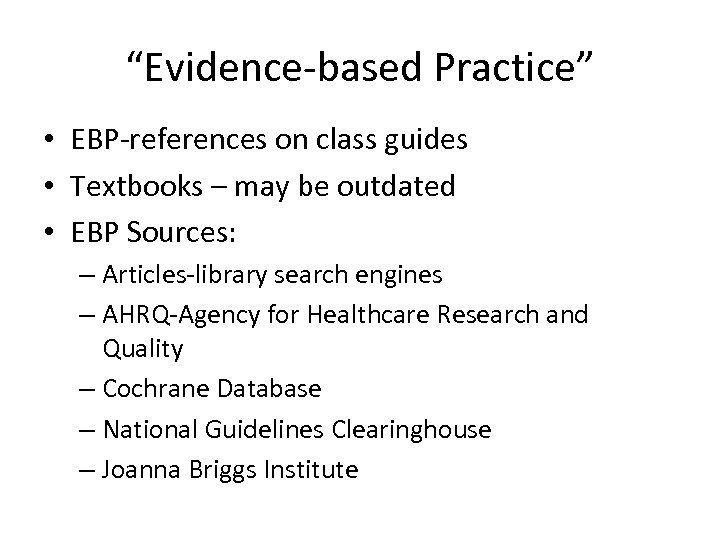 “Evidence-based Practice”

• EBP-references on class guides
• Textbooks – may be outdated
• EBP Sources:
 – Articles-library search engines
 – AHRQ-Agency for Healthcare Research and Quality
 – Cochrane Database
 – National Guidelines Clearinghouse
 – Joanna Briggs Institute